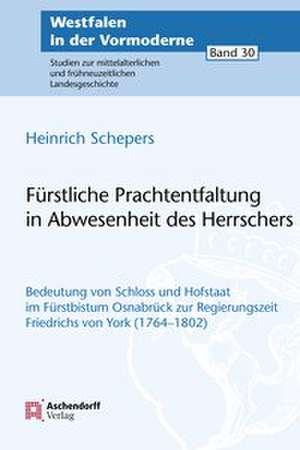 Westfalen
in der Vormoderne

Band 30

Studien zur mittelalterlichen und frühneuzeitlichen Landesgeschichte

Heinrich Schepers

Fürstliche Prachtentfaltung in Abwesenheit des Herrschers

Bedeutung von Schloss und Hofstaat im Fürstbistum Osnabrück zur Regierungszeit Friedrichs von York (1764–1802)

Aschendorff
Verlag